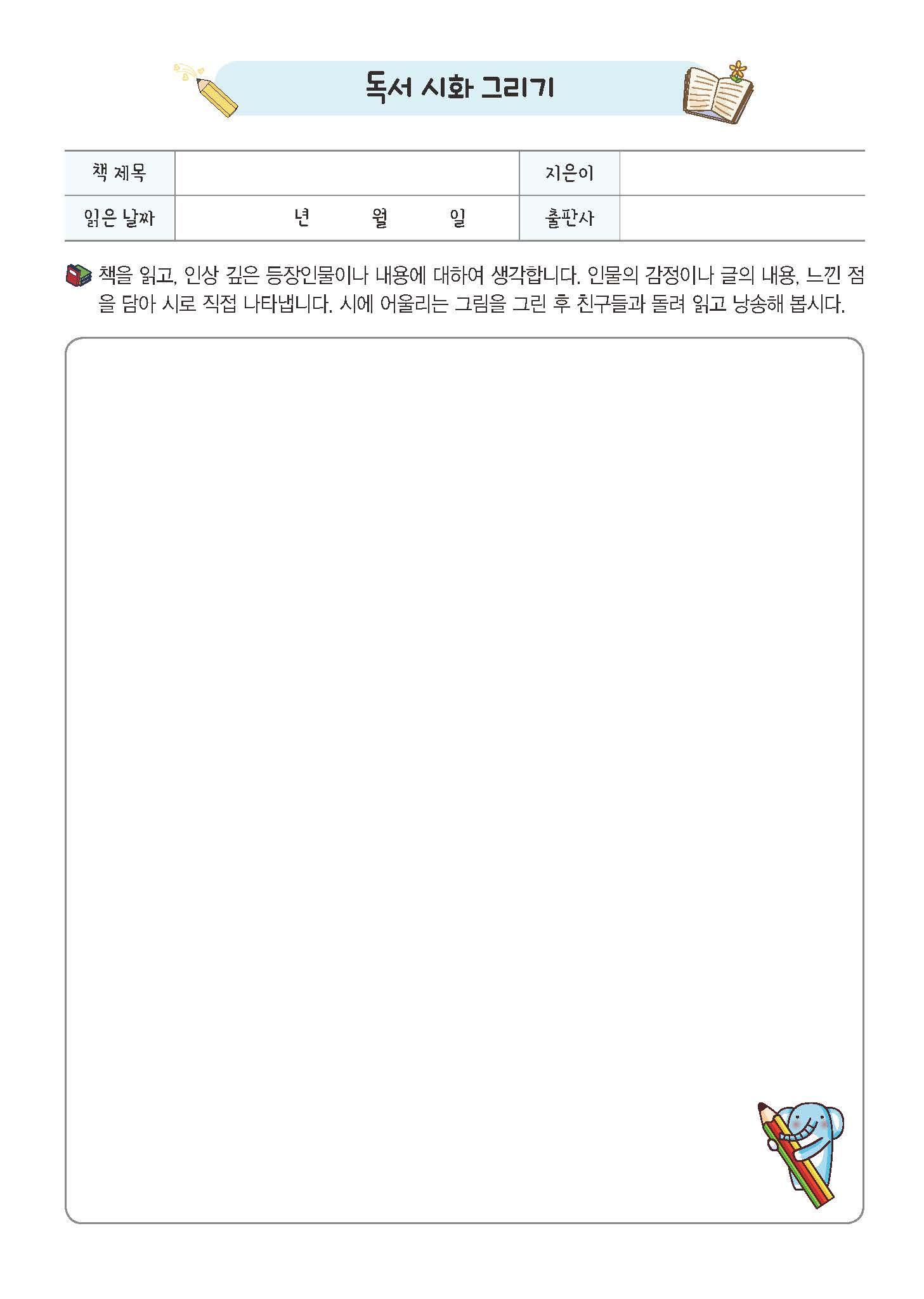 독서 시화 그리기

책 제목
지은이
읽은 날짜 년 월 일
출판사

책을 읽고, 인상 깊은 등장인물이나 내용에 대하여 생각합니다. 인물의 감정이나 글의 내용, 느낀 점을 담아 시로 직접 나타냅니다. 시에 어울리는 그림을 그린 후 친구들과 돌려 읽고 낭송해 봅시다.